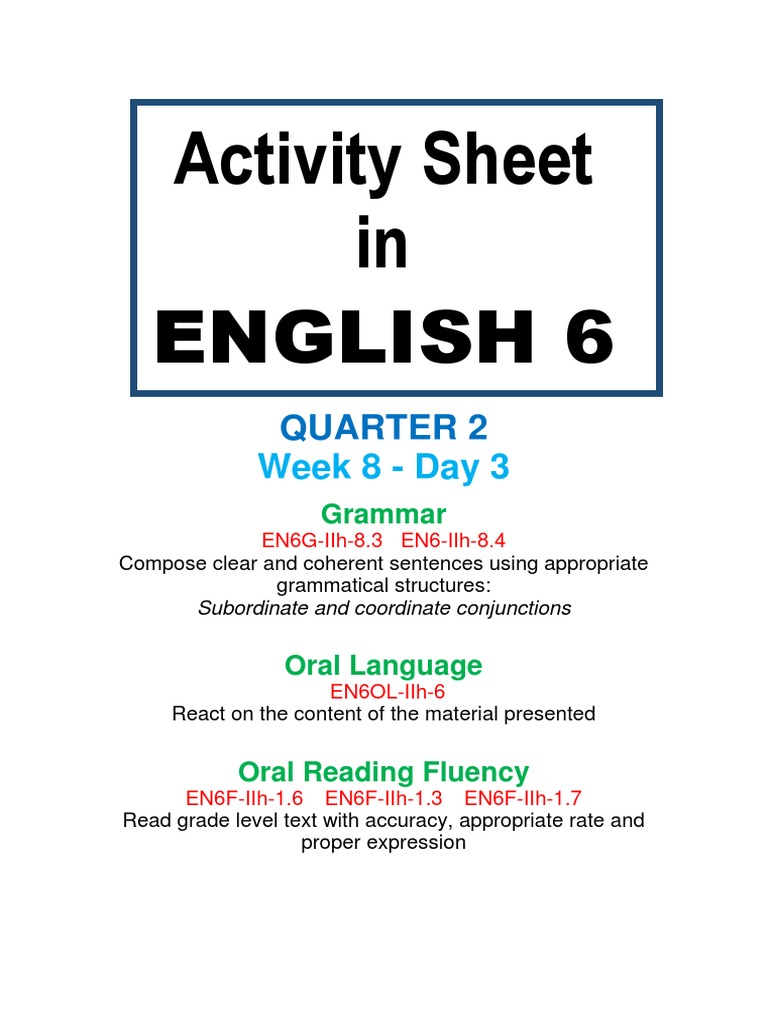 Activity Sheet in ENGLISH 6

QUARTER 2
Week 8 - Day 3

Grammar
EN6G-IIh-8.3 EN6-IIh-8.4
Compose clear and coherent sentences using appropriate grammatical structures: Subordinate and coordinate conjunctions

Oral Language
EN6OL-IIh-6
React on the content of the material presented

Oral Reading Fluency
EN6F-IIh-1.6 EN6F-IIh-1.3 EN6F-IIh-1.7
Read grade level text with accuracy, appropriate rate and proper expression